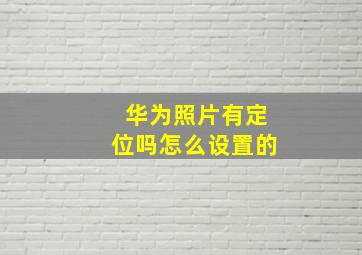 华为照片有定位吗怎么设置的